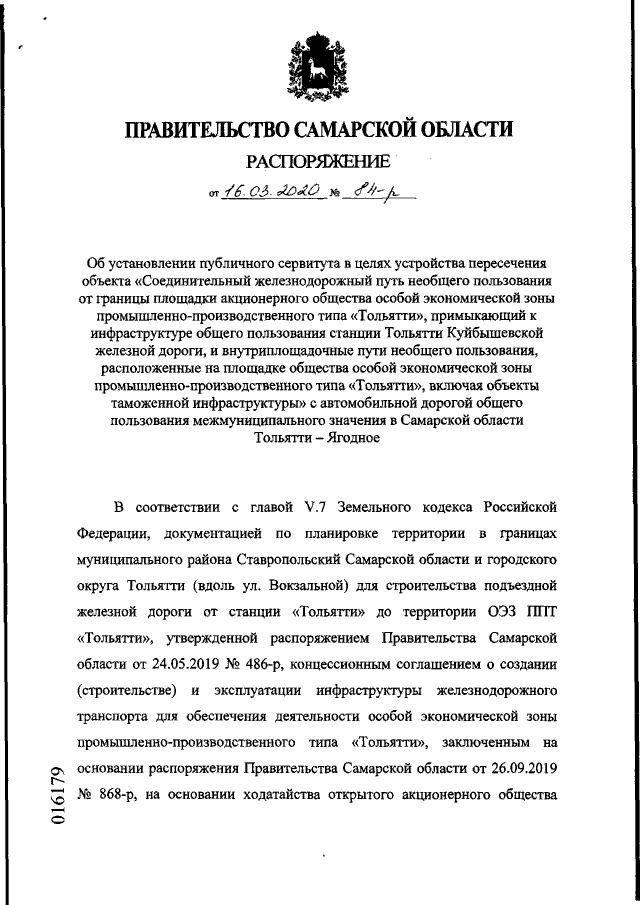 ПРАВИТЕЛЬСТВО САМАРСКОЙ ОБЛАСТИ

РАСПОРЯЖЕНИЕ

от 16.03.2020 № 84-р

Об установлении публичного сервитута в целях устройства пересечения объекта «Соединительный железнодорожный путь необщего пользования от границы площадки акционерного общества особой экономической зоны промышленно-производственного типа «Тольятти», примыкающий к инфраструктуре общего пользования станции Тольятти Куйбышевской железной дороги, и внутриплощадочные пути необщего пользования, расположенные на площадке общества особой экономической зоны промышленно-производственного типа «Тольятти», включая объекты таможенной инфраструктуры» с автомобильной дорогой общего пользования межмуниципального значения в Самарской области Тольятти – Ягодное

В соответствии с главой V.7 Земельного кодекса Российской Федерации, документацией по планировке территории в границах муниципального района Ставропольский Самарской области и городского округа Тольятти (вдоль ул. Вокзальной) для строительства подъездной железной дороги от станции «Тольятти» до территории ОЭЗ ППТ «Тольятти», утвержденной распоряжением Правительства Самарской области от 24.05.2019 № 486-р, концессионным соглашением о создании (строительстве) и эксплуатации инфраструктуры железнодорожного транспорта для обеспечения деятельности особой экономической зоны промышленно-производственного типа «Тольятти», заключенным на основании распоряжения Правительства Самарской области от 26.09.2019 № 868-р, на основании ходатайства открытого акционерного общества

016179